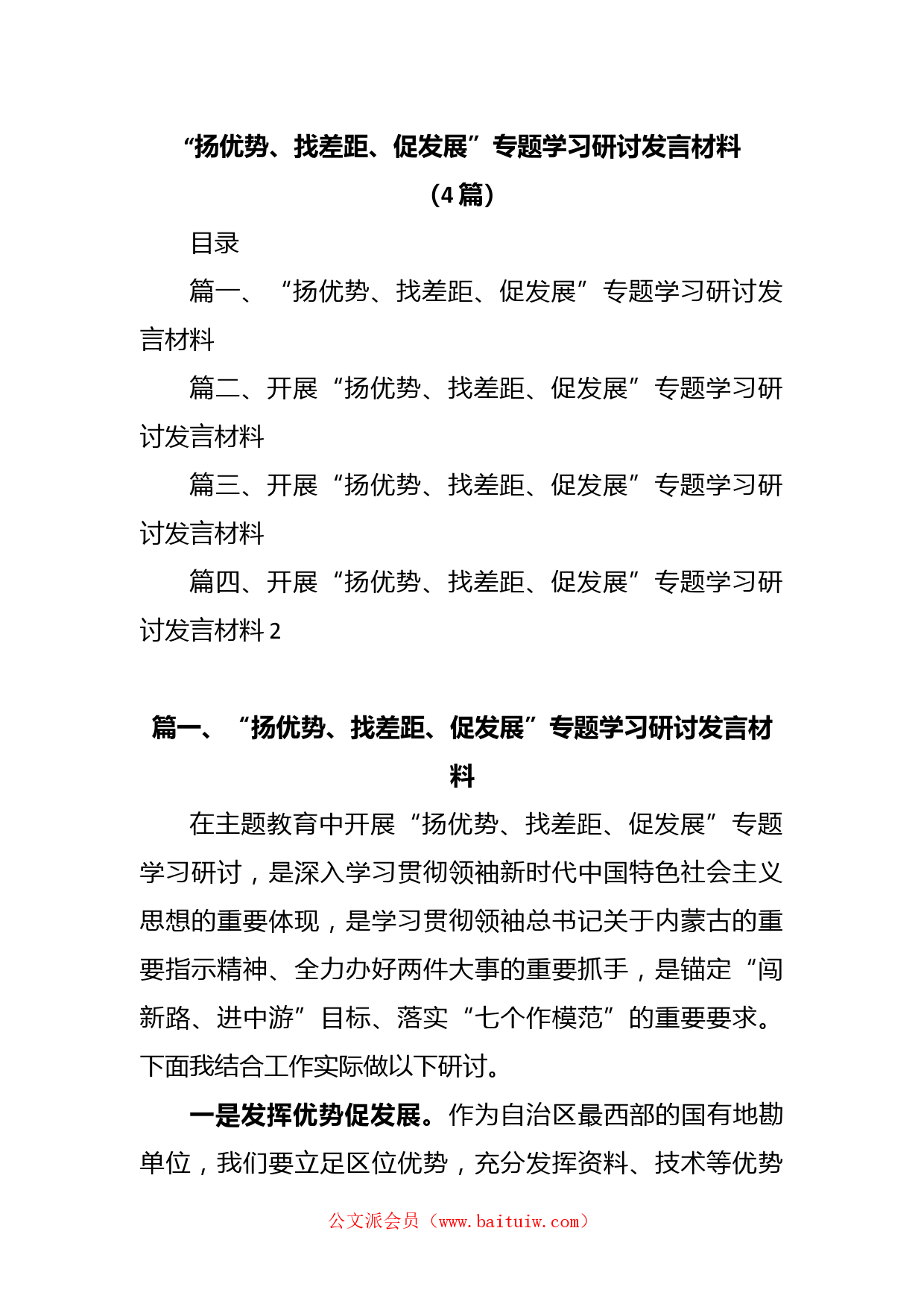 “扬优势、找差距、促发展”专题学习研讨发言材料（4篇）

目录

篇一、“扬优势、找差距、促发展”专题学习研讨发言材料

篇二、开展“扬优势、找差距、促发展”专题学习研讨发言材料

篇三、开展“扬优势、找差距、促发展”专题学习研讨发言材料

篇四、开展“扬优势、找差距、促发展”专题学习研讨发言材料 2

篇一、“扬优势、找差距、促发展”专题学习研讨发言材料

在主题教育中开展“扬优势、找差距、促发展”专题学习研讨，是深入学习贯彻领袖新时代中国特色社会主义思想的重要体现，是学习贯彻领袖总书记关于内蒙古的重要指示精神、全力办好两件大事的重要抓手，是锚定“闯新路、进中游”目标、落实“七个作模范”的重要要求。下面我结合工作实际做以下研讨。

一是发挥优势促发展。作为自治区最西部的国有地勘单位，我们要立足区位优势，充分发挥资料、技术等优势

公文派会员（www.baituiw.com）